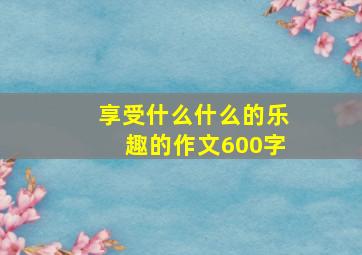 享受什么什么的乐趣的作文600字